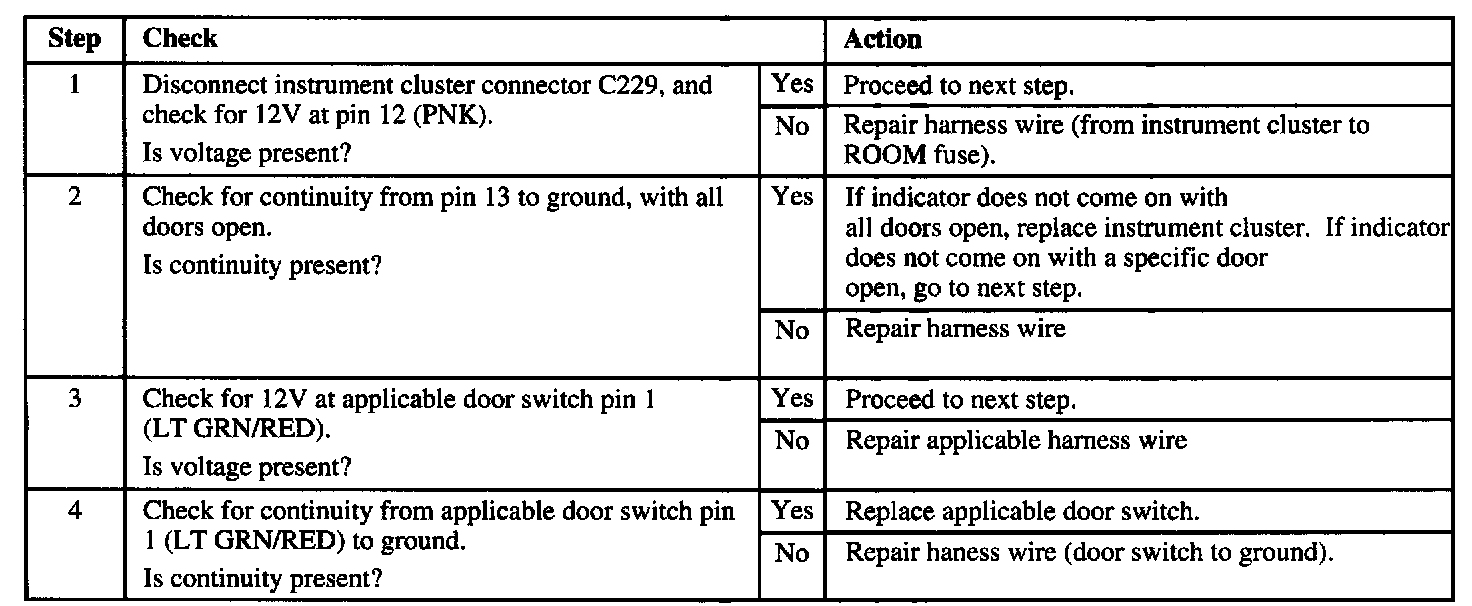 | Step | Check | | Action |
|---|---|---|---|
| 1 | Disconnect instrument cluster connector C229, and check for 12V at pin 12 (PNK). Is voltage present? | Yes | Proceed to next step. |
| | | No | Repair harness wire (from instrument cluster to ROOM fuse). |
| 2 | Check for continuity from pin 13 to ground, with all doors open. Is continuity present? | Yes | If indicator does not come on with all doors open, replace instrument cluster. If indicator does not come on with a specific door open, go to next step. |
| | | No | Repair harness wire |
| 3 | Check for 12V at applicable door switch pin 1 (LT GRN/RED). Is voltage present? | Yes | Proceed to next step. |
| | | No | Repair applicable harness wire |
| 4 | Check for continuity from applicable door switch pin 1 (LT GRN/RED) to ground. Is continuity present? | Yes | Replace applicable door switch. |
| | | No | Repair haness wire (door switch to ground). |